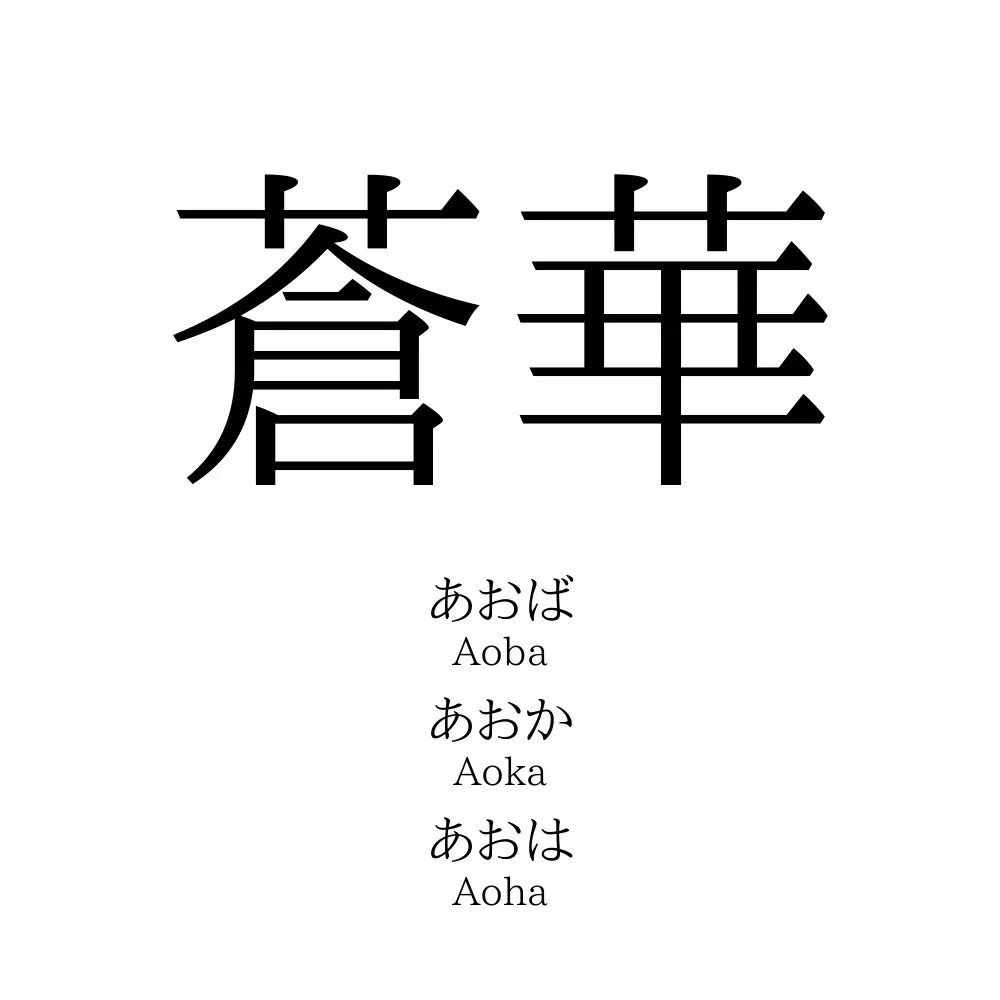 蒼華

あおば
Aoba
あおか
Aoka
あおは
Aoha